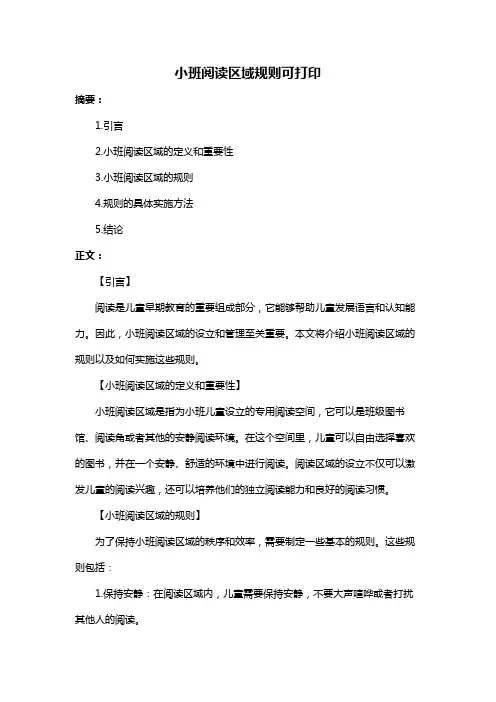 小班阅读区域规则可打印

摘要：

1.引言

2.小班阅读区域的定义和重要性

3.小班阅读区域的规则

4.规则的具体实施方法

5.结论

正文：

【引言】

阅读是儿童早期教育的重要组成部分，它能够帮助儿童发展语言和认知能力。因此，小班阅读区域的设立和管理至关重要。本文将介绍小班阅读区域的规则以及如何实施这些规则。

【小班阅读区域的定义和重要性】

小班阅读区域是指为小班儿童设立的专用阅读空间，它可以是班级图书馆、阅读角或者其他的安静阅读环境。在这个空间里，儿童可以自由选择喜欢的图书，并在一个安静、舒适的环境中进行阅读。阅读区域的设立不仅可以激发儿童的阅读兴趣，还可以培养他们的独立阅读能力和良好的阅读习惯。

【小班阅读区域的规则】

为了保持小班阅读区域的秩序和效率，需要制定一些基本的规则。这些规则包括：

1.保持安静：在阅读区域内，儿童需要保持安静，不要大声喧哗或者打扰其他人的阅读。